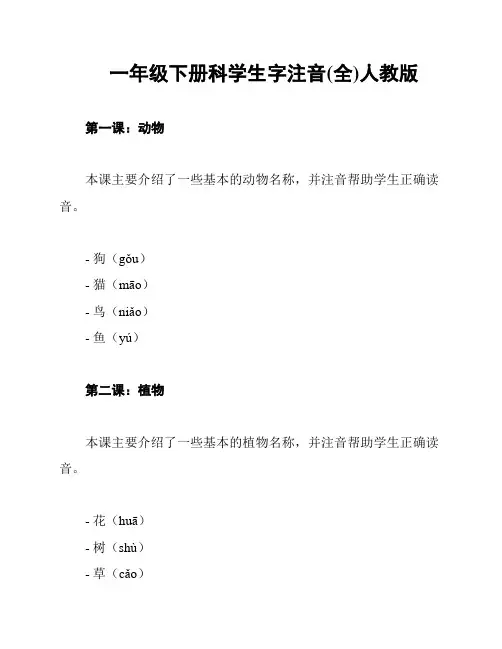 一年级下册科学生字注音(全)人教版

第一课：动物

本课主要介绍了一些基本的动物名称，并注音帮助学生正确读音。

- 狗（gǒu）
- 猫（māo）
- 鸟（niǎo）
- 鱼（yú）

第二课：植物

本课主要介绍了一些基本的植物名称，并注音帮助学生正确读音。

- 花（huā）
- 树（shù）
- 草（cǎo）